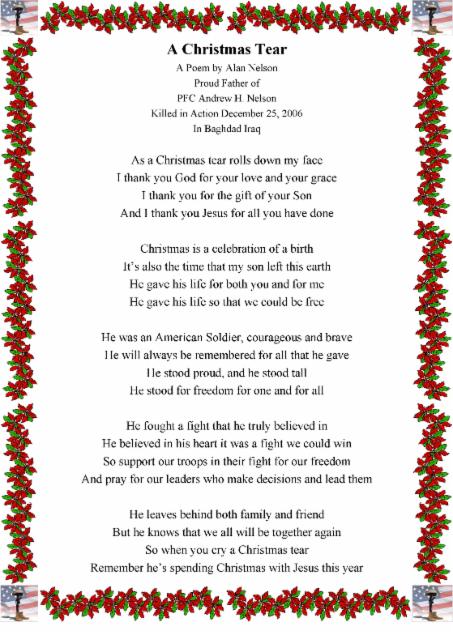 A Christmas Tear
A Poem by Alan Nelson
Proud Father of
PFC Andrew H. Nelson
Killed in Action December 25, 2006
In Baghdad Iraq

As a Christmas tear rolls down my face
I thank you God for your love and your grace
I thank you for the gift of your Son
And I thank you Jesus for all you have done

Christmas is a celebration of a birth
It's also the time that my son left this earth
He gave his life for both you and for me
He gave his life so that we could be free

He was an American Soldier, courageous and brave
He will always be remembered for all that he gave
He stood proud, and he stood tall
He stood for freedom for one and for all

He fought a fight that he truly believed in
He believed in his heart it was a fight we could win
So support our troops in their fight for our freedom
And pray for our leaders who make decisions and lead them

He leaves behind both family and friend
But he knows that we all will be together again
So when you cry a Christmas tear
Remember he's spending Christmas with Jesus this year